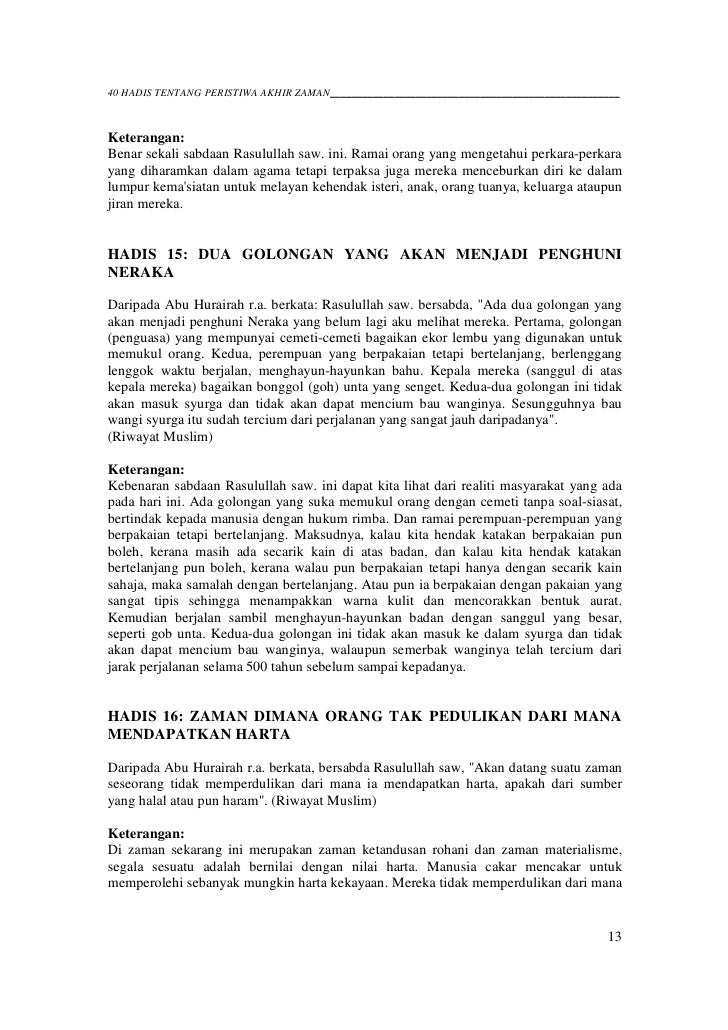 40 HADIS TENTANG PERISTIWA AKHIR ZAMAN

Keterangan:
Benar sekali sabdaan Rasulullah saw. ini. Ramai orang yang mengetahui perkara-perkara yang diharamkan dalam agama tetapi terpaksa juga mereka menceburkan diri ke dalam lumpur kema'siatan untuk melayan kehendak isteri, anak, orang tuanya, keluarga ataupun jiran mereka.

HADIS 15: DUA GOLONGAN YANG AKAN MENJADI PENGHUNI NERAKA

Daripada Abu Hurairah r.a. berkata: Rasulullah saw. bersabda, "Ada dua golongan yang akan menjadi penghuni Neraka yang belum lagi aku melihat mereka. Pertama, golongan (penguasa) yang mempunyai cemeti-cemeti bagaikan ekor lembu yang digunakan untuk memukul orang. Kedua, perempuan yang berpakaian tetapi bertelanjang, berlenggang lenggok waktu berjalan, menghayun-hayunkan bahu. Kepala mereka (sanggul di atas kepala mereka) bagaikan bonggol (goh) unta yang senget. Kedua-dua golongan ini tidak akan masuk syurga dan tidak akan dapat mencium bau wanginya. Sesungguhnya bau wangi syurga itu sudah tercium dari perjalanan yang sangat jauh daripadanya".
(Riwayat Muslim)

Keterangan:
Kebenaran sabdaan Rasulullah saw. ini dapat kita lihat dari realiti masyarakat yang ada pada hari ini. Ada golongan yang suka memukul orang dengan cemeti tanpa soal-siasat, bertindak kepada manusia dengan hukum rimba. Dan ramai perempuan-perempuan yang berpakaian tetapi bertelanjang. Maksudnya, kalau kita hendak katakan berpakaian pun boleh, kerana masih ada secarik kain di atas badan, dan kalau kita hendak katakan bertelanjang pun boleh, kerana walau pun berpakaian tetapi hanya dengan secarik kain sahaja, maka samalah dengan bertelanjang. Atau pun ia berpakaian dengan pakaian yang sangat tipis sehingga menampakkan warna kulit dan mencorakkan bentuk aurat. Kemudian berjalan sambil menghayun-hayunkan badan dengan sanggul yang besar, seperti gob unta. Kedua-dua golongan ini tidak akan masuk ke dalam syurga dan tidak akan dapat mencium bau wanginya, walaupun semerbak wanginya telah tercium dari jarak perjalanan selama 500 tahun sebelum sampai kepadanya.

HADIS 16: ZAMAN DIMANA ORANG TAK PEDULIKAN DARI MANA MENDAPATKAN HARTA

Daripada Abu Hurairah r.a. berkata, bersabda Rasulullah saw, "Akan datang suatu zaman seseorang tidak memperdulikan dari mana ia mendapatkan harta, apakah dari sumber yang halal atau pun haram". (Riwayat Muslim)

Keterangan:
Di zaman sekarang ini merupakan zaman ketandusan rohani dan zaman materialisme, segala sesuatu adalah bernilai dengan nilai harta. Manusia cakar mencakar untuk memperolehi sebanyak mungkin harta kekayaan. Mereka tidak memperdulikan dari mana

13